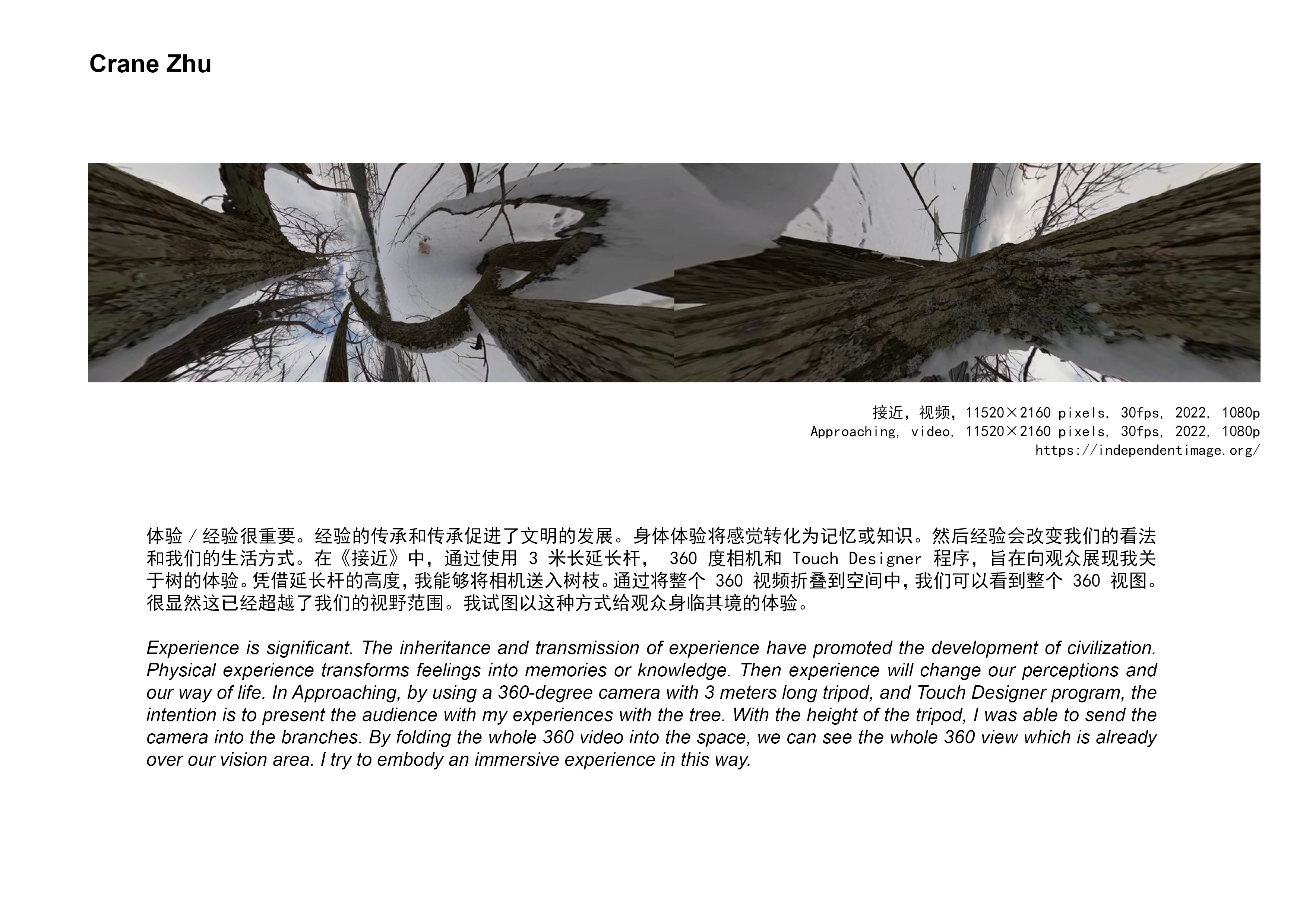 Crane Zhu

接近，视频，11520×2160 pixels, 30fps, 2022, 1080p
Approaching, video, 11520×2160 pixels, 30fps, 2022, 1080p
https://independentimage.org/

体验／经验很重要。经验的传承和传承促进了文明的发展。身体体验将感觉转化为记忆或知识。然后经验会改变我们的看法和我们的生活方式。在《接近》中，通过使用 3 米长延长杆， 360 度相机和 Touch Designer 程序，旨在向观众展现我关于树的体验。凭借延长杆的高度，我能够将相机送入树枝。通过将整个 360 视频折叠到空间中，我们可以看到整个 360 视图。很显然这已经超越了我们的视野范围。我试图以这种方式给观众身临其境的体验。

Experience is significant. The inheritance and transmission of experience have promoted the development of civilization. Physical experience transforms feelings into memories or knowledge. Then experience will change our perceptions and our way of life. In Approaching, by using a 360-degree camera with 3 meters long tripod, and Touch Designer program, the intention is to present the audience with my experiences with the tree. With the height of the tripod, I was able to send the camera into the branches. By folding the whole 360 video into the space, we can see the whole 360 view which is already over our vision area. I try to embody an immersive experience in this way.